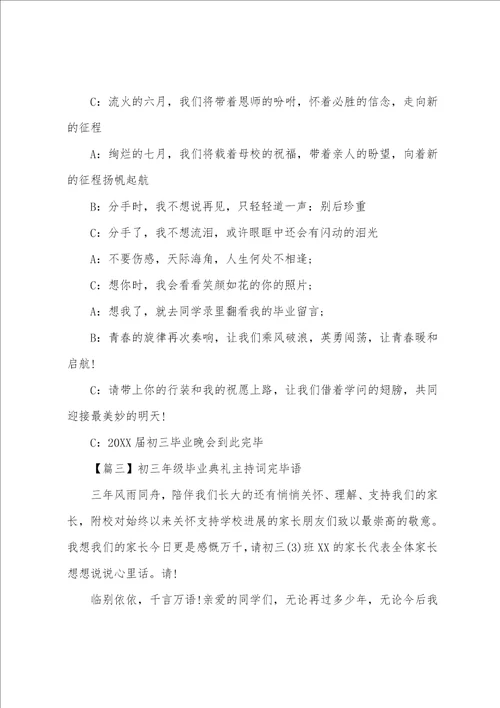 C：流火的六月，我们将带着恩师的吩咐，怀着必胜的信念，走向新的征程

A：绚烂的七月，我们将载着母校的祝福，带着亲人的盼望，向着新的征程扬帆起航

B：分手时，我不想说再见，只轻轻道一声：别后珍重

C：分手了，我不想流泪，或许眼眶中还会有闪动的泪光

A：不要伤感，天际海角，人生何处不相逢；

C：想你时，我会看看笑颜如花的你的照片；

A：想我了，就去同学录里翻看我的毕业留言；

B：青春的旋律再次奏响，让我们乘风破浪，英勇闯荡，让青春暖和启航！

C：请带上你的行装和我的祝愿上路，让我们借着学问的翅膀，共同迎接最美妙的明天！

C：20XX届初三毕业晚会到此完毕

【篇三】初三年级毕业典礼主持词完毕语

三年风雨同舟，陪伴我们长大的还有悄悄关怀、理解、支持我们的家长，附校对始终以来关怀支持学校进展的家长朋友们致以最崇高的敬意。我想我们的家长今日更是感慨万千，请初三(3)班XX的家长代表全体家长想想说说心里话。请！

临别依依，千言万语！亲爱的同学们，无论再过多少年，无论今后我